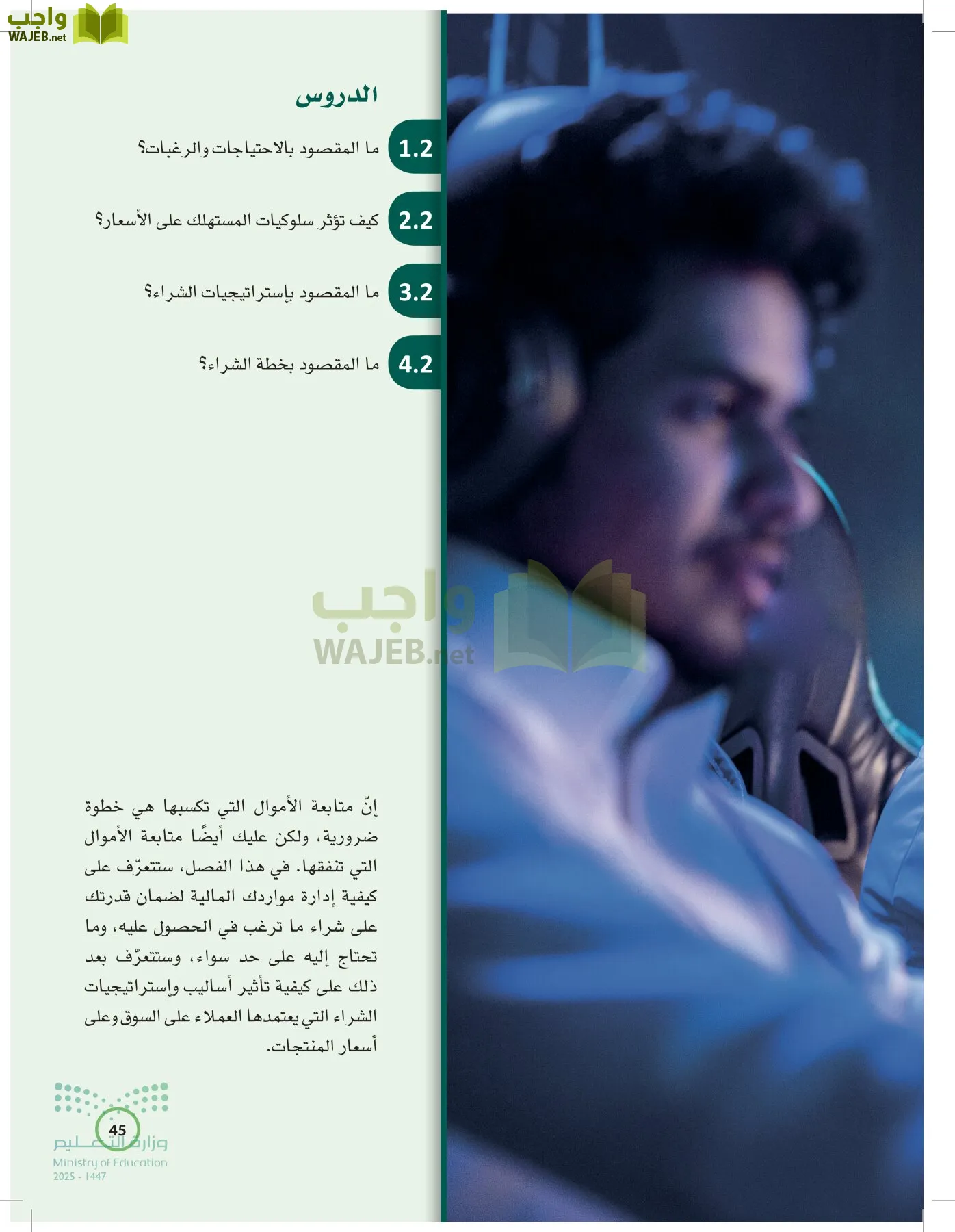 واجب
WAJEB.net

الدروس

1.2 ما المقصود بالاحتياجات والرغبات؟

2.2 كيف تؤثر سلوكيات المستهلك على الأسعار؟

3.2 ما المقصود بإستراتيجيات الشراء؟

4.2 ما المقصود بخطة الشراء؟

واجب
WAJEB.net

إنّ متابعة الأموال التي تكسبها هي خطوة ضرورية، ولكن عليك أيضًا متابعة الأموال التي تنفقها. في هذا الفصل، ستتعرّف على كيفية إدارة مواردك المالية لضمان قدرتك على شراء ما ترغب في الحصول عليه، وما تحتاج إليه على حد سواء، وستتعرّف بعد ذلك على كيفية تأثير أساليب وإستراتيجيات الشراء التي يعتمدها العملاء على السوق وعلى أسعار المنتجات.

45

وزارة التعليم
Ministry of Education
2025 - 1447